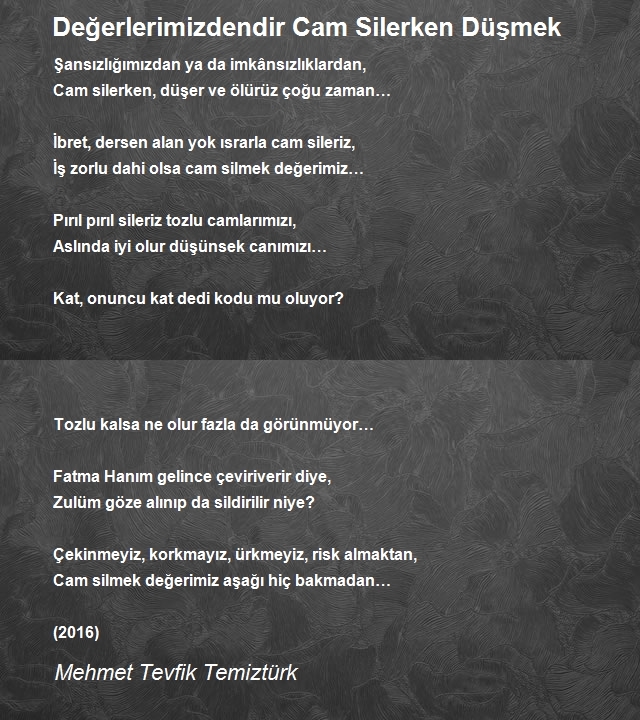 Değerlerimizdendir Cam Silerken Düşmek

Şansızlığımızdan ya da imkânsızlıklardan,
Cam silerken, düşer ve ölürüz çoğu zaman…

İbret, dersen alan yok ısrarla cam sileriz,
İş zorlu dahi olsa cam silmek değerimiz…

Pırıl pırıl sileriz tozlu camlarımızı,
Aslında iyi olur düşünsek canımızı…

Kat, onuncu kat dedi kodu mu oluyor?

Tozlu kalsa ne olur fazla da görünmüyor…

Fatma Hanım gelince çeviriverir diye,
Zulüm göze alınıp da sildirilir niye?

Çekinmeyiz, korkmayız, ürkmeyiz, risk almaktan,
Cam silmek değerimiz aşağı hiç bakmadan…

(2016)

Mehmet Tevfik Temiztürk